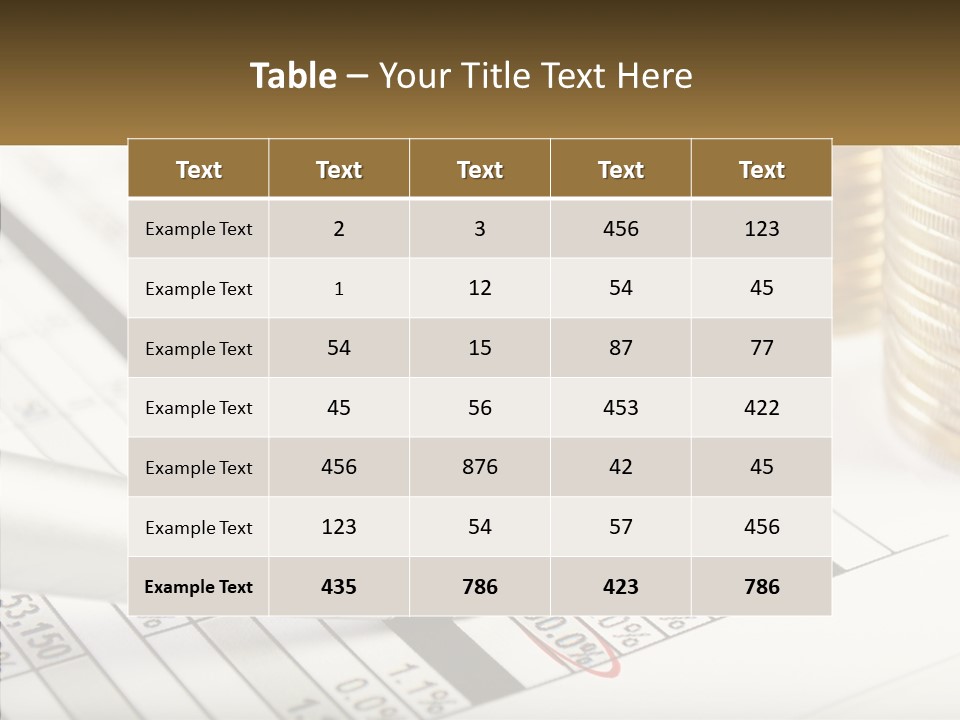 Table – Your Title Text Here

| Text | Text | Text | Text | Text |
|---|---|---|---|---|
| Example Text | 2 | 3 | 456 | 123 |
| Example Text | 1 | 12 | 54 | 45 |
| Example Text | 54 | 15 | 87 | 77 |
| Example Text | 45 | 56 | 453 | 422 |
| Example Text | 456 | 876 | 42 | 45 |
| Example Text | 123 | 54 | 57 | 456 |
| Example Text | 435 | 786 | 423 | 786 |